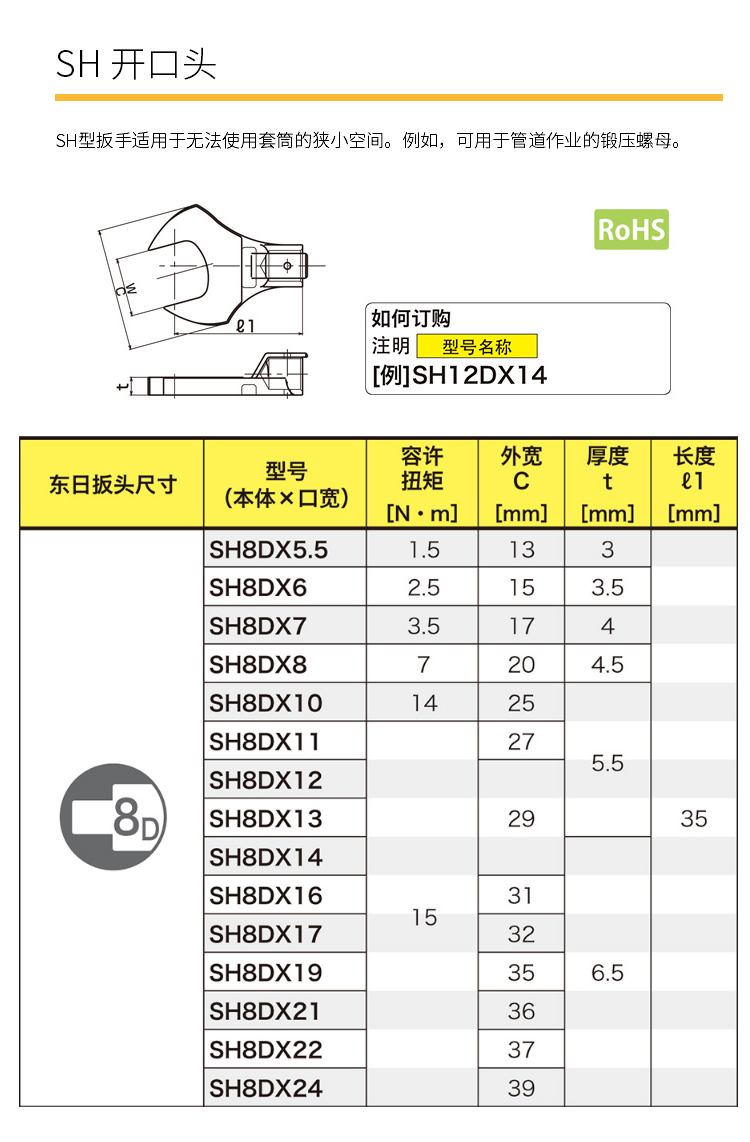 SH 开口头

SH型扳手适用于无法使用套筒的狭小空间。例如，可用于管道作业的锻压螺母。

W
C
ℓ1
t

RoHS

如何订购
注明 型号名称
[例]SH12DX14

| 东日扳头尺寸 | 型号 (本体×口宽) | 容许扭矩 [N・m] | 外宽 C [mm] | 厚度 t [mm] | 长度 ℓ1 [mm] |
|---|---|---|---|---|---|
| 8D | SH8DX5.5 | 1.5 | 13 | 3 | 35 |
| | SH8DX6 | 2.5 | 15 | 3.5 | |
| | SH8DX7 | 3.5 | 17 | 4 | |
| | SH8DX8 | 7 | 20 | 4.5 | |
| | SH8DX10 | 14 | 25 | 5.5 | |
| | SH8DX11 | 15 | 27 | | |
| | SH8DX12 | | 29 | | |
| | SH8DX13 | | | | |
| | SH8DX14 | | | 6.5 | |
| | SH8DX16 | | 31 | | |
| | SH8DX17 | | 32 | | |
| | SH8DX19 | | 35 | | |
| | SH8DX21 | | 36 | | |
| | SH8DX22 | | 37 | | |
| | SH8DX24 | | 39 | | |